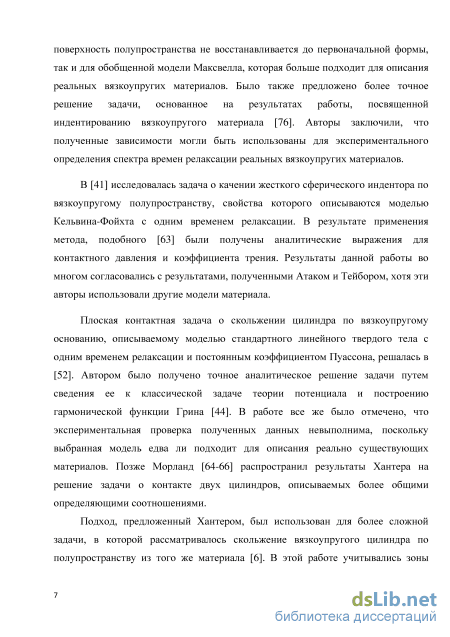 поверхность полупространства не восстанавливается до первоначальной формы, так и для обобщенной модели Максвелла, которая больше подходит для описания реальных вязкоупругих материалов. Было также предложено более точное решение задачи, основанное на результатах работы, посвященной индентированию вязкоупругого материала [76]. Авторы заключили, что полученные зависимости могли быть использованы для экспериментального определения спектра времен релаксации реальных вязкоупругих материалов.

В [41] исследовалась задача о качении жесткого сферического индентора по вязкоупругому полупространству, свойства которого описываются моделью Кельвина-Фойхта с одним временем релаксации. В результате применения метода, подобного [63] были получены аналитические выражения для контактного давления и коэффициента трения. Результаты данной работы во многом согласовались с результатами, полученными Атаком и Тейбором, хотя эти авторы использовали другие модели материала.

Плоская контактная задача о скольжении цилиндра по вязкоупругому основанию, описываемому моделью стандартного линейного твердого тела с одним временем релаксации и постоянным коэффициентом Пуассона, решалась в [52]. Автором было получено точное аналитическое решение задачи путем сведения ее к классической задаче теории потенциала и построению гармонической функции Грина [44]. В работе все же было отмечено, что экспериментальная проверка полученных данных невыполнима, поскольку выбранная модель едва ли подходит для описания реально существующих материалов. Позже Морланд [64-66] распространил результаты Хантера на решение задачи о контакте двух цилиндров, описываемых более общими определяющими соотношениями.

Подход, предложенный Хантером, был использован для более сложной задачи, в которой рассматривалось скольжение вязкоупругого цилиндра по полупространству из того же материала [6]. В этой работе учитывались зоны

7

dsLib.net
библиотека диссертаций